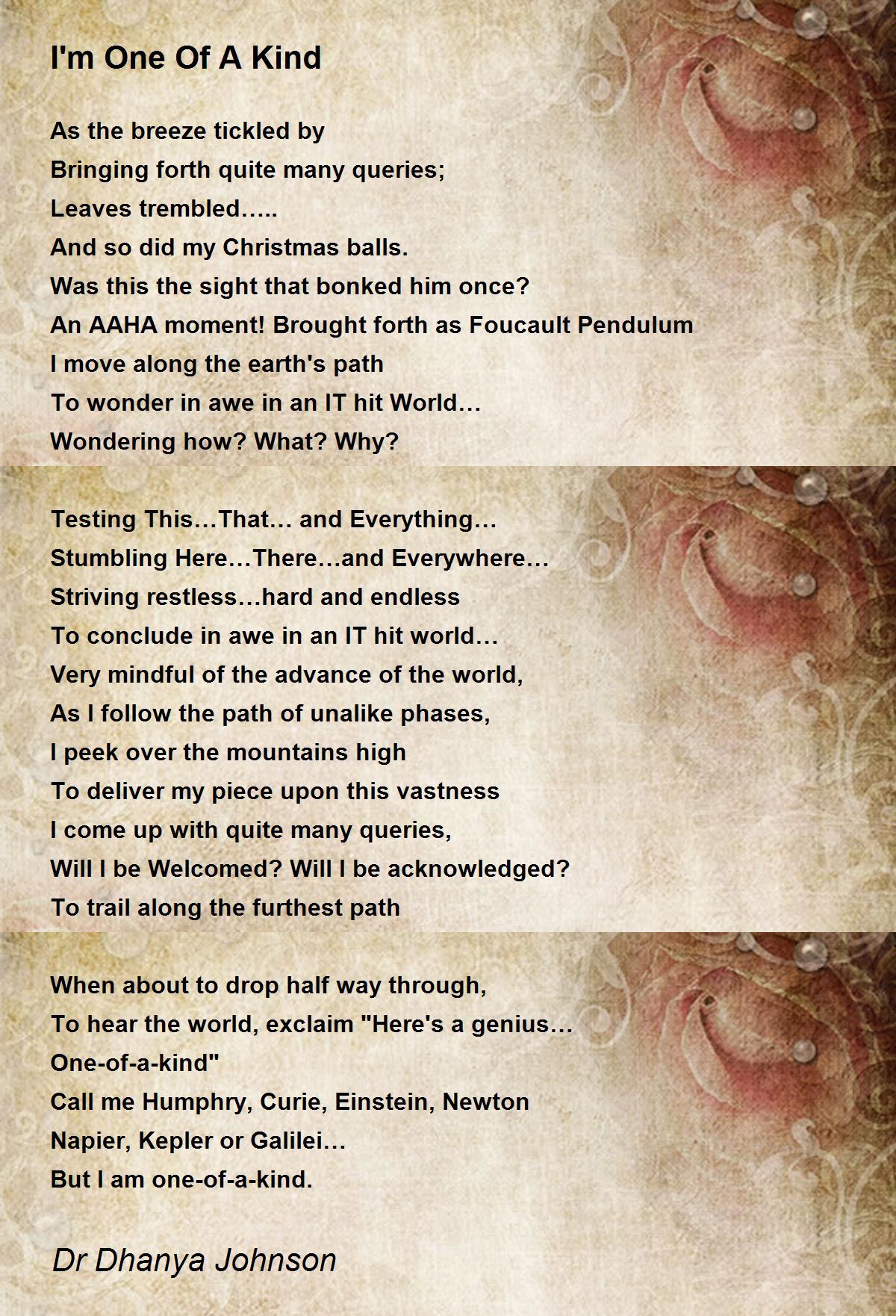 I'm One Of A Kind

As the breeze tickled by
Bringing forth quite many queries;
Leaves trembled…..
And so did my Christmas balls.
Was this the sight that bonked him once?
An AAHA moment! Brought forth as Foucault Pendulum
I move along the earth's path
To wonder in awe in an IT hit World…
Wondering how? What? Why?

Testing This…That… and Everything…
Stumbling Here…There…and Everywhere…
Striving restless…hard and endless
To conclude in awe in an IT hit world…
Very mindful of the advance of the world,
As I follow the path of unalike phases,
I peek over the mountains high
To deliver my piece upon this vastness
I come up with quite many queries,
Will I be Welcomed? Will I be acknowledged?
To trail along the furthest path

When about to drop half way through,
To hear the world, exclaim "Here's a genius…
One-of-a-kind"
Call me Humphry, Curie, Einstein, Newton
Napier, Kepler or Galilei…
But I am one-of-a-kind.

Dr Dhanya Johnson